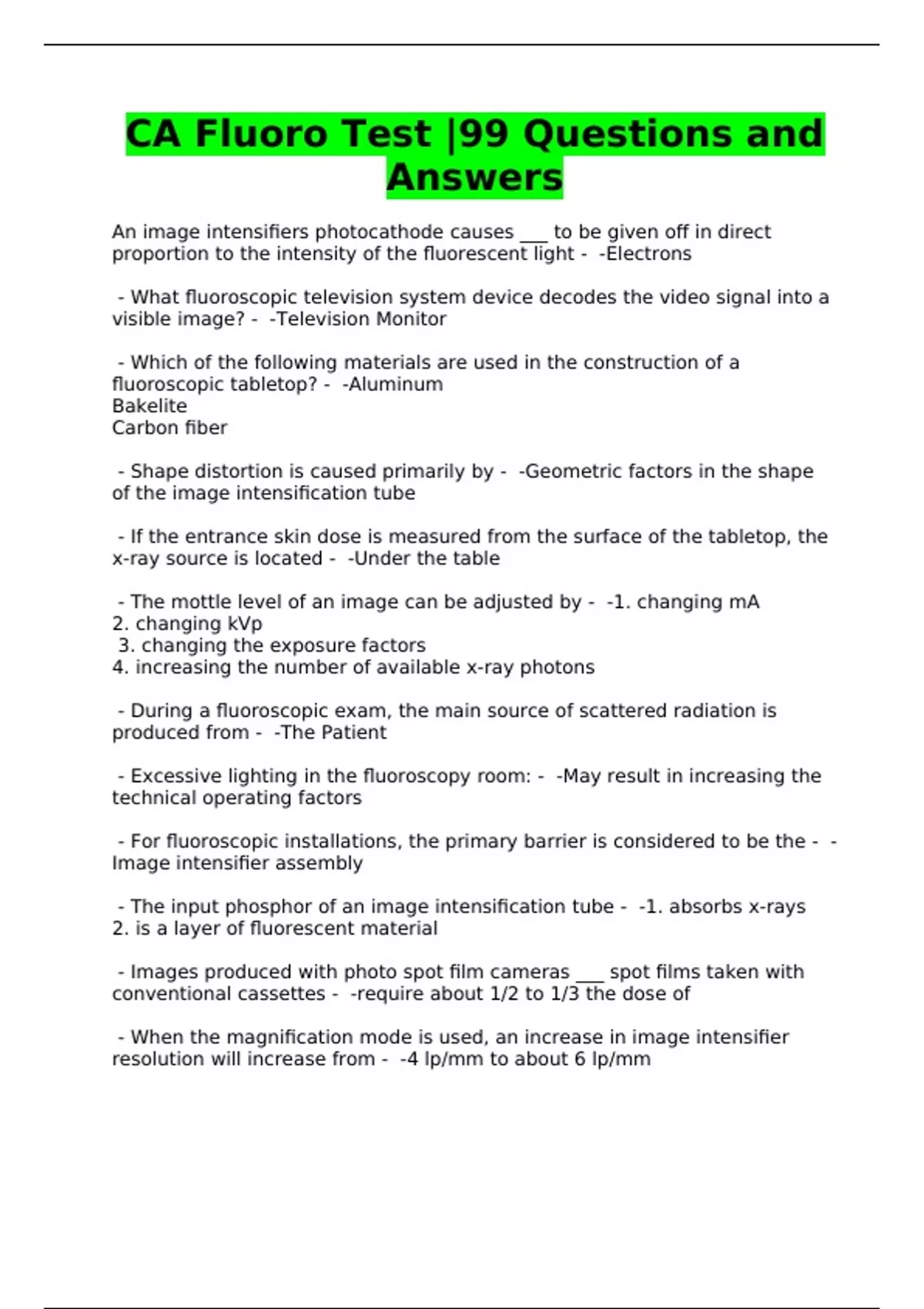 CA Fluoro Test |99 Questions and Answers

An image intensifiers photocathode causes ____ to be given off in direct proportion to the intensity of the fluorescent light - -Electrons

- What fluoroscopic television system device decodes the video signal into a visible image? - -Television Monitor

- Which of the following materials are used in the construction of a fluoroscopic tabletop? - -Aluminum
Bakelite
Carbon fiber

- Shape distortion is caused primarily by - -Geometric factors in the shape of the image intensification tube

- If the entrance skin dose is measured from the surface of the tabletop, the x-ray source is located - -Under the table

- The mottle level of an image can be adjusted by - -1. changing mA
2. changing kVp
3. changing the exposure factors
4. increasing the number of available x-ray photons

- During a fluoroscopic exam, the main source of scattered radiation is produced from - -The Patient

- Excessive lighting in the fluoroscopy room: - -May result in increasing the technical operating factors

- For fluoroscopic installations, the primary barrier is considered to be the - -Image intensifier assembly

- The input phosphor of an image intensification tube - -1. absorbs x-rays
2. is a layer of fluorescent material

- Images produced with photo spot film cameras ____ spot films taken with conventional cassettes - -require about 1/2 to 1/3 the dose of

- When the magnification mode is used, an increase in image intensifier resolution will increase from - -4 lp/mm to about 6 lp/mm